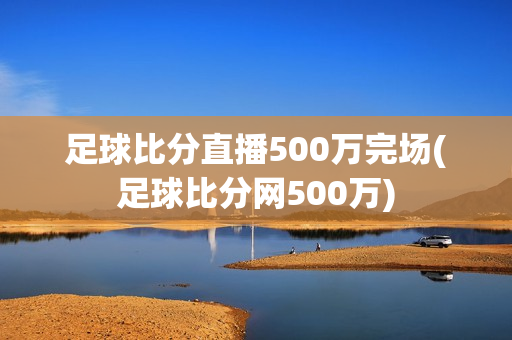 足球比分直播500万完场(足球比分网500万)